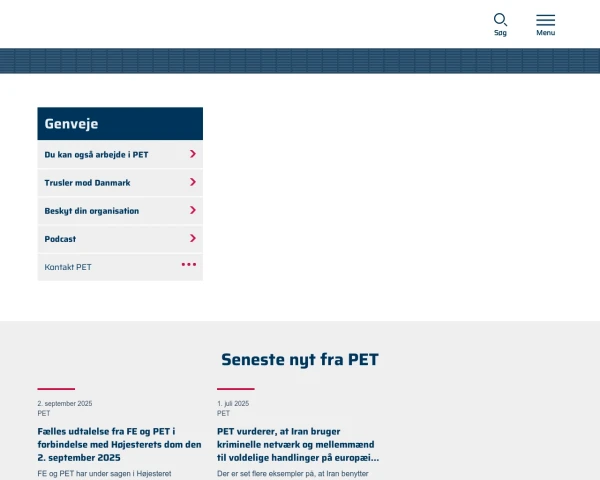 Søg

Menu

Genveje

Du kan også arbejde i PET

Trusler mod Danmark

Beskyt din organisation

Podcast

Kontakt PET

Seneste nyt fra PET

2. september 2025
PET

Fælles udtalelse fra FE og PET i forbindelse med Højesterets dom den 2. september 2025

FE og PET har under sagen i Højesteret

1. juli 2025
PET

PET vurderer, at Iran bruger kriminelle netværk og mellemmænd til voldelige handlinger på europæi...

Der er set flere eksempler på, at Iran benytter